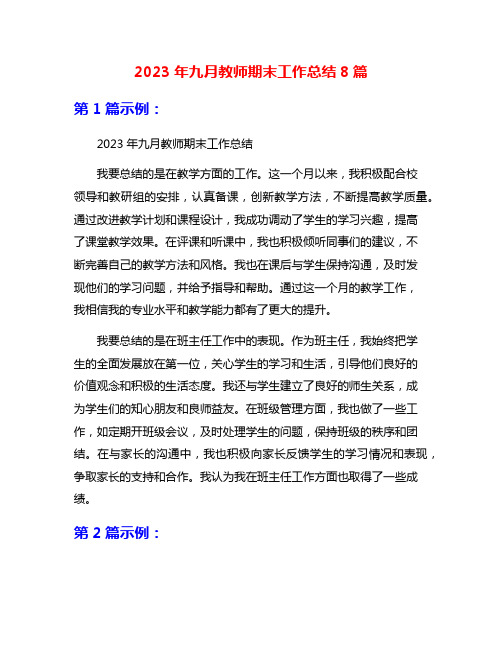 2023 年九月教师期末工作总结 8 篇

第 1 篇示例：

2023 年九月教师期末工作总结

我要总结的是在教学方面的工作。这一个月以来，我积极配合校领导和教研组的安排，认真备课，创新教学方法，不断提高教学质量。通过改进教学计划和课程设计，我成功调动了学生的学习兴趣，提高了课堂教学效果。在评课和听课中，我也积极倾听同事们的建议，不断完善自己的教学方法和风格。我也在课后与学生保持沟通，及时发现他们的学习问题，并给予指导和帮助。通过这一个月的教学工作，我相信我的专业水平和教学能力都有了更大的提升。

我要总结的是在班主任工作中的表现。作为班主任，我始终把学生的全面发展放在第一位，关心学生的学习和生活，引导他们良好的价值观念和积极的生活态度。我还与学生建立了良好的师生关系，成为学生们的知心朋友和良师益友。在班级管理方面，我也做了一些工作，如定期开班级会议，及时处理学生的问题，保持班级的秩序和团结。在与家长的沟通中，我也积极向家长反馈学生的学习情况和表现，争取家长的支持和合作。我认为我在班主任工作方面也取得了一些成绩。

第 2 篇示例：